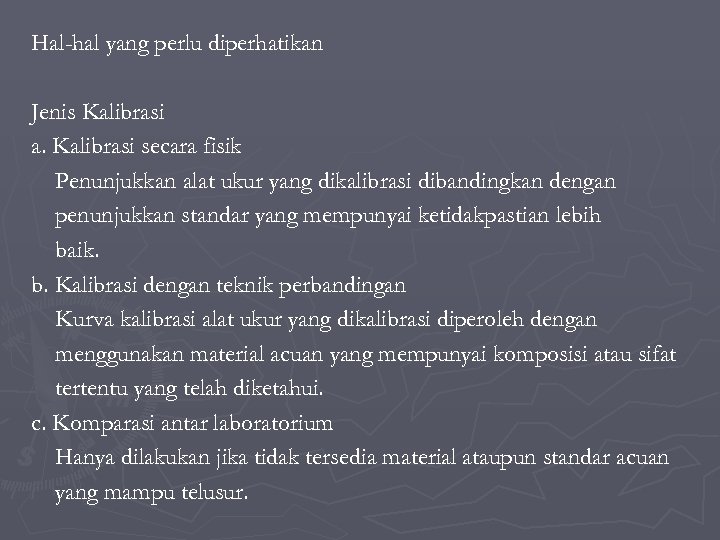 Hal-hal yang perlu diperhatikan

Jenis Kalibrasi
a. Kalibrasi secara fisik
Penunjukkan alat ukur yang dikalibrasi dibandingkan dengan penunjukkan standar yang mempunyai ketidakpastian lebih baik.
b. Kalibrasi dengan teknik perbandingan
Kurva kalibrasi alat ukur yang dikalibrasi diperoleh dengan menggunakan material acuan yang mempunyai komposisi atau sifat tertentu yang telah diketahui.
c. Komparasi antar laboratorium
Hanya dilakukan jika tidak tersedia material ataupun standar acuan yang mampu telusur.